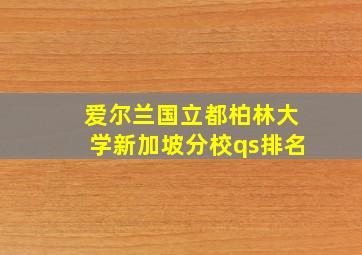 爱尔兰国立都柏林大学新加坡分校qs排名